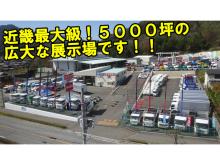 近畿最大級！５０００坪の
広大な展示場です！！